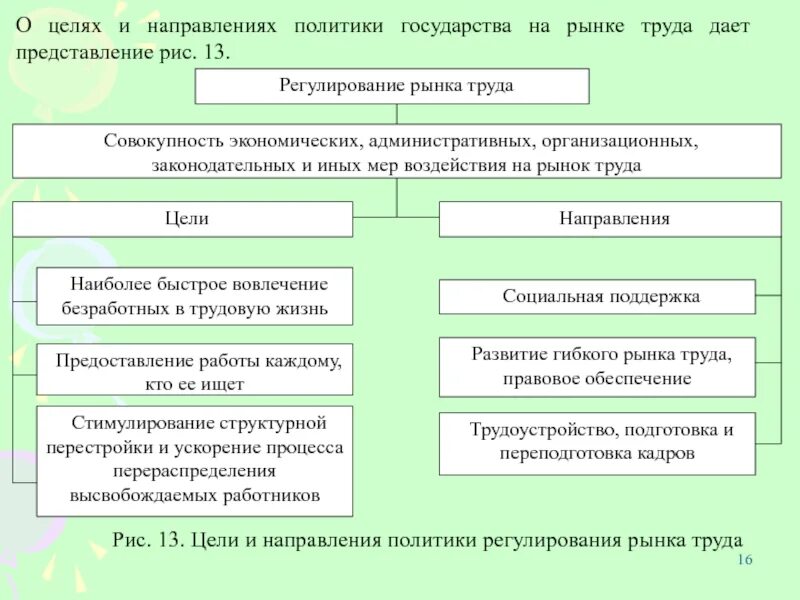 О целях и направлениях политики государства на рынке труда дает представление рис. 13.

Регулирование рынка труда

Совокупность экономических, административных, организационных, законодательных и иных мер воздействия на рынок труда

Цели

Наиболее быстрое вовлечение безработных в трудовую жизнь

Предоставление работы каждому, кто ее ищет

Стимулирование структурной перестройки и ускорение процесса перераспределения высвобождаемых работников

Направления

Социальная поддержка

Развитие гибкого рынка труда, правовое обеспечение

Трудоустройство, подготовка и переподготовка кадров

Рис. 13. Цели и направления политики регулирования рынка труда

16